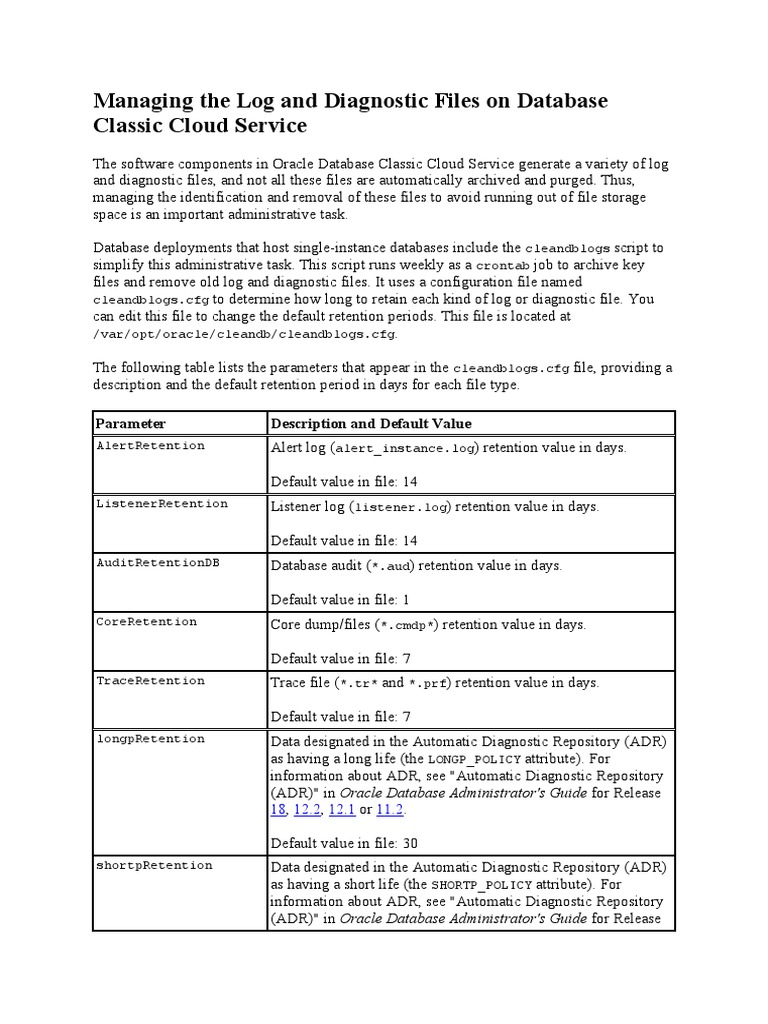 Managing the Log and Diagnostic Files on Database Classic Cloud Service

The software components in Oracle Database Classic Cloud Service generate a variety of log and diagnostic files, and not all these files are automatically archived and purged. Thus, managing the identification and removal of these files to avoid running out of file storage space is an important administrative task.

Database deployments that host single-instance databases include the cleandblogs script to simplify this administrative task. This script runs weekly as a crontab job to archive key files and remove old log and diagnostic files. It uses a configuration file named cleandblogs.cfg to determine how long to retain each kind of log or diagnostic file. You can edit this file to change the default retention periods. This file is located at /var/opt/oracle/cleandb/cleandblogs.cfg.

The following table lists the parameters that appear in the cleandblogs.cfg file, providing a description and the default retention period in days for each file type.

| Parameter | Description and Default Value |
|---|---|
| AlertRetention | Alert log (alert_instance.log) retention value in days.<br><br>Default value in file: 14 |
| ListenerRetention | Listener log (listener.log) retention value in days.<br><br>Default value in file: 14 |
| AuditRetentionDB | Database audit (*.aud) retention value in days.<br><br>Default value in file: 1 |
| CoreRetention | Core dump/files (*.cmdp*) retention value in days.<br><br>Default value in file: 7 |
| TraceRetention | Trace file (*.tr* and *.prf) retention value in days.<br><br>Default value in file: 7 |
| longpRetention | Data designated in the Automatic Diagnostic Repository (ADR) as having a long life (the LONGP_POLICY attribute). For information about ADR, see "Automatic Diagnostic Repository (ADR)" in Oracle Database Administrator's Guide for Release 18, 12.2, 12.1 or 11.2.<br><br>Default value in file: 30 |
| shortpRetention | Data designated in the Automatic Diagnostic Repository (ADR) as having a short life (the SHORTP_POLICY attribute). For information about ADR, see "Automatic Diagnostic Repository (ADR)" in Oracle Database Administrator's Guide for Release |